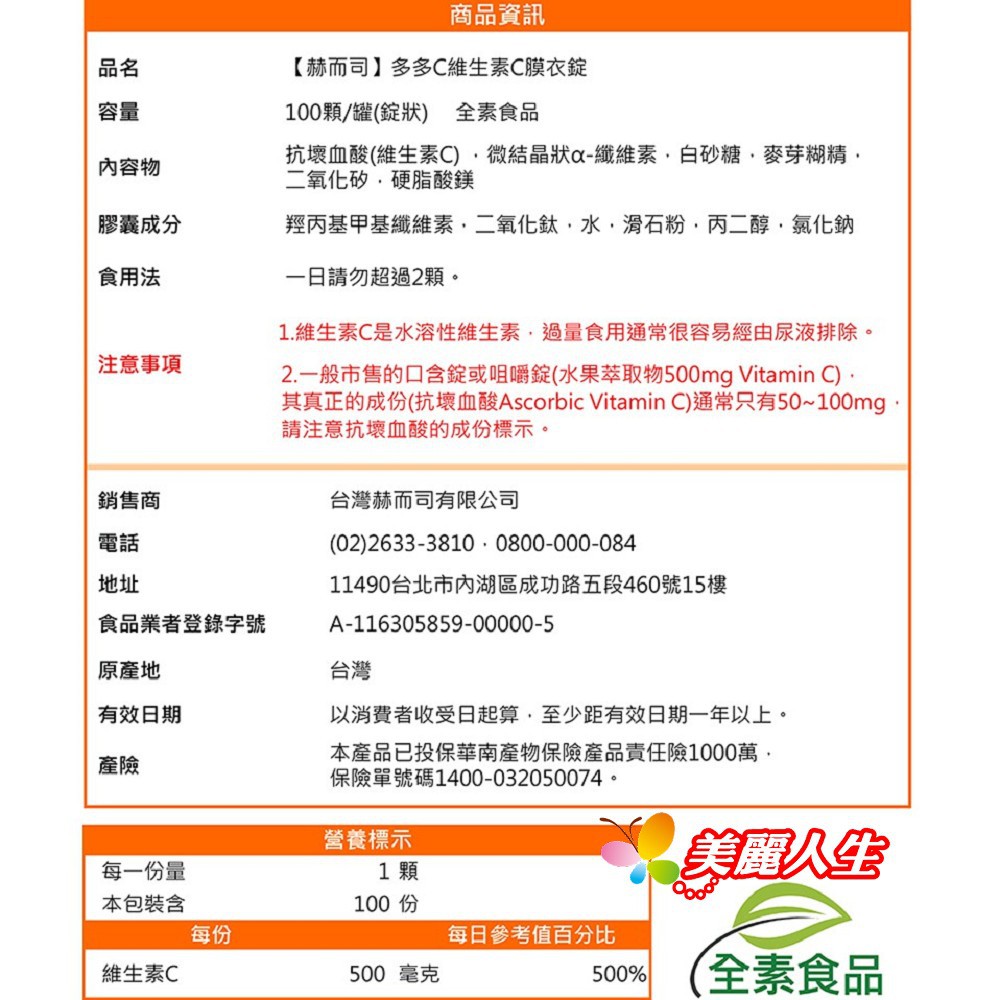 商品資訊

| 品名 | 【赫而司】多多C維生素C膜衣錠 |
|---|---|
| 容量 | 100顆/罐(錠狀)　全素食品 |
| 內容物 | 抗壞血酸(維生素C)，微結晶狀α-纖維素，白砂糖，麥芽糊精，二氧化矽，硬脂酸鎂 |
| 膠囊成分 | 羥丙基甲基纖維素，二氧化鈦，水，滑石粉，丙二醇，氯化鈉 |
| 食用法 | 一日請勿超過2顆。 |
| 注意事項 | 1.維生素C是水溶性維生素，過量食用通常很容易經由尿液排除。 2.一般市售的口含錠或咀嚼錠(水果萃取物500mg Vitamin C)，其真正的成份(抗壞血酸Ascorbic Vitamin C)通常只有50~100mg，請注意抗壞血酸的成份標示。 |

| 銷售商 | 台灣赫而司有限公司 |
|---|---|
| 電話 | (02)2633-3810，0800-000-084 |
| 地址 | 11490台北市內湖區成功路五段460號15樓 |
| 食品業者登錄字號 | A-116305859-00000-5 |
| 原產地 | 台灣 |
| 有效日期 | 以消費者收受日起算，至少距有效日期一年以上。 |
| 產險 | 本產品已投保華南產物保險產品責任險1000萬，保險單號碼1400-032050074。 |

營養標示

| 每一份量 | 1 顆 | |
|---|---|---|
| 本包裝含 | 100 份 | |
| 每份 | | 每日參考值百分比 |
| 維生素C | 500 毫克 | 500% |

美麗人生

全素食品